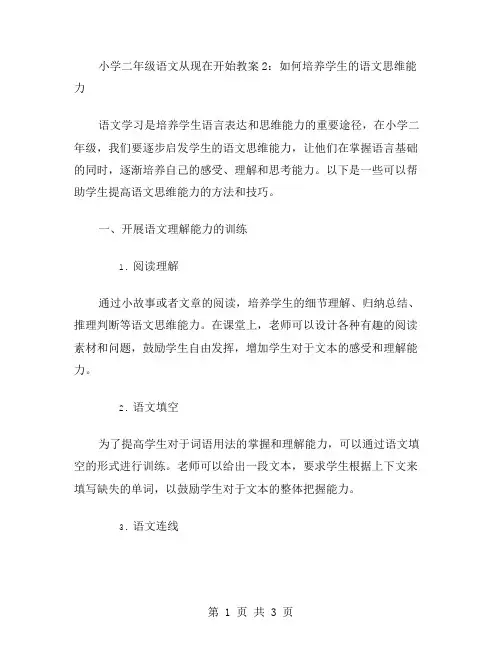 小学二年级语文从现在开始教案2：如何培养学生的语文思维能力

语文学习是培养学生语言表达和思维能力的重要途径，在小学二年级，我们要逐步启发学生的语文思维能力，让他们在掌握语言基础的同时，逐渐培养自己的感受、理解和思考能力。以下是一些可以帮助学生提高语文思维能力的方法和技巧。

一、开展语文理解能力的训练

1. 阅读理解

通过小故事或者文章的阅读，培养学生的细节理解、归纳总结、推理判断等语文思维能力。在课堂上，老师可以设计各种有趣的阅读素材和问题，鼓励学生自由发挥，增加学生对于文本的感受和理解能力。

2. 语文填空

为了提高学生对于词语用法的掌握和理解能力，可以通过语文填空的形式进行训练。老师可以给出一段文本，要求学生根据上下文来填写缺失的单词，以鼓励学生对于文本的整体把握能力。

3. 语文连线

第 1 页 共 3 页